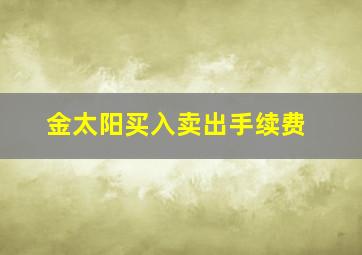 金太阳买入卖出手续费